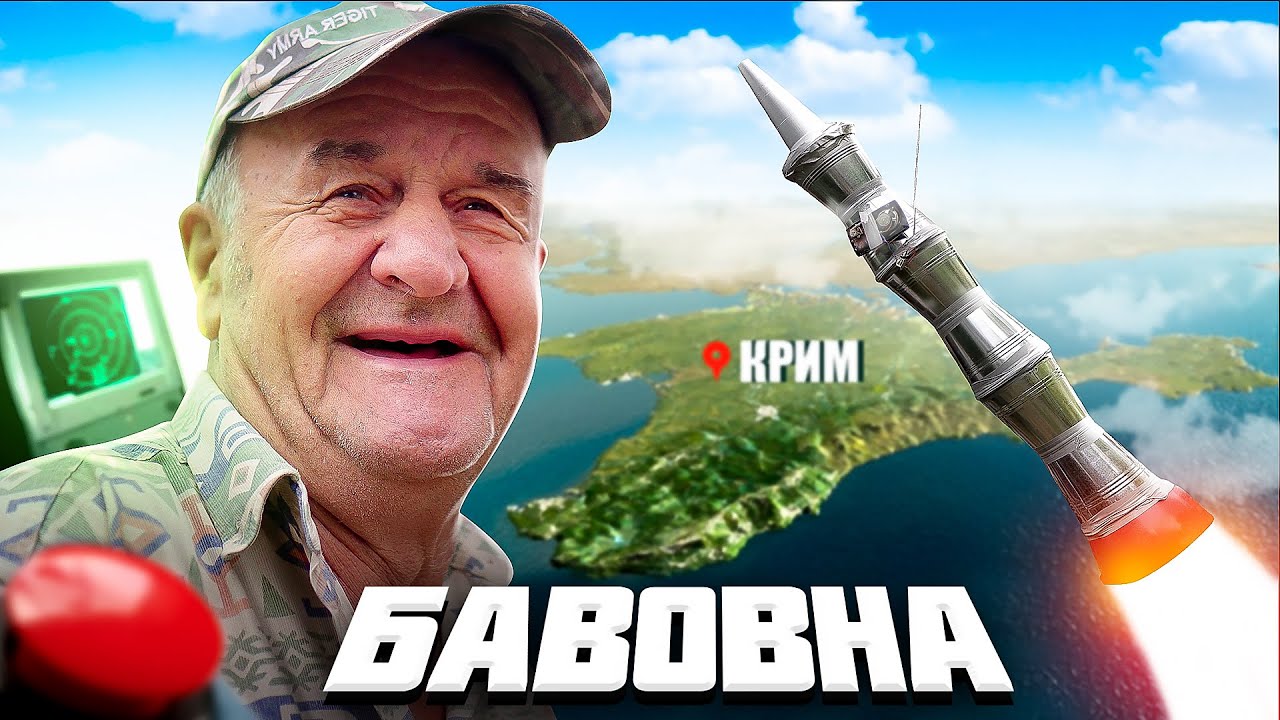 TIGER ARMY

КРИМ

БАВОВНА